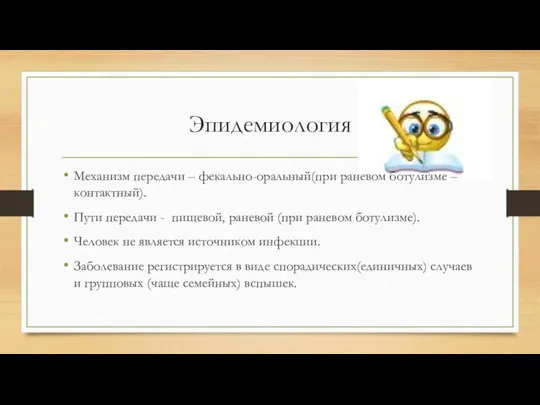 Эпидемиология

• Механизм передачи – фекально-оральный(при раневом ботулизме – контактный).

• Пути передачи - пищевой, раневой (при раневом ботулизме).

• Человек не является источником инфекции.

• Заболевание регистрируется в виде спорадических(единичных) случаев и групповых (чаще семейных) вспышек.